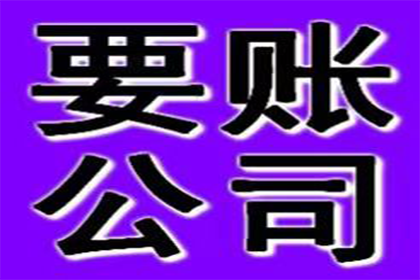 要账
公司